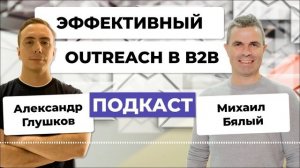 ЭФФЕКТИВНЫЙ
OUTREACH В B2B

Александр Глушков

ПОДКАСТ

Михаил Бялый